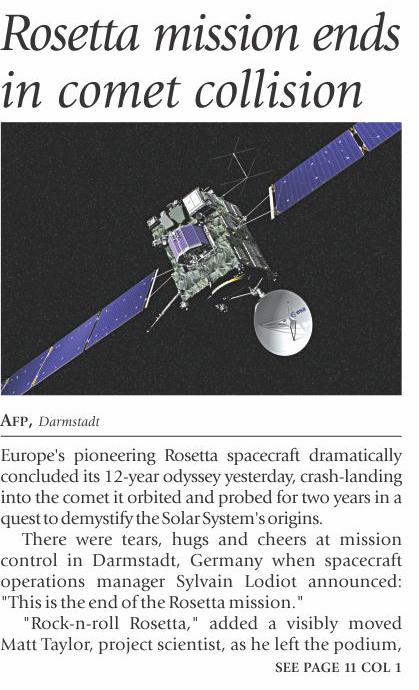 Rosetta mission ends in comet collision

esa

AFP, Darmstadt

Europe's pioneering Rosetta spacecraft dramatically concluded its 12-year odyssey yesterday, crash-landing into the comet it orbited and probed for two years in a quest to demystify the Solar System's origins.

There were tears, hugs and cheers at mission control in Darmstadt, Germany when spacecraft operations manager Sylvain Lodiot announced: "This is the end of the Rosetta mission."

"Rock-n-roll Rosetta," added a visibly moved Matt Taylor, project scientist, as he left the podium,

SEE PAGE 11 COL 1